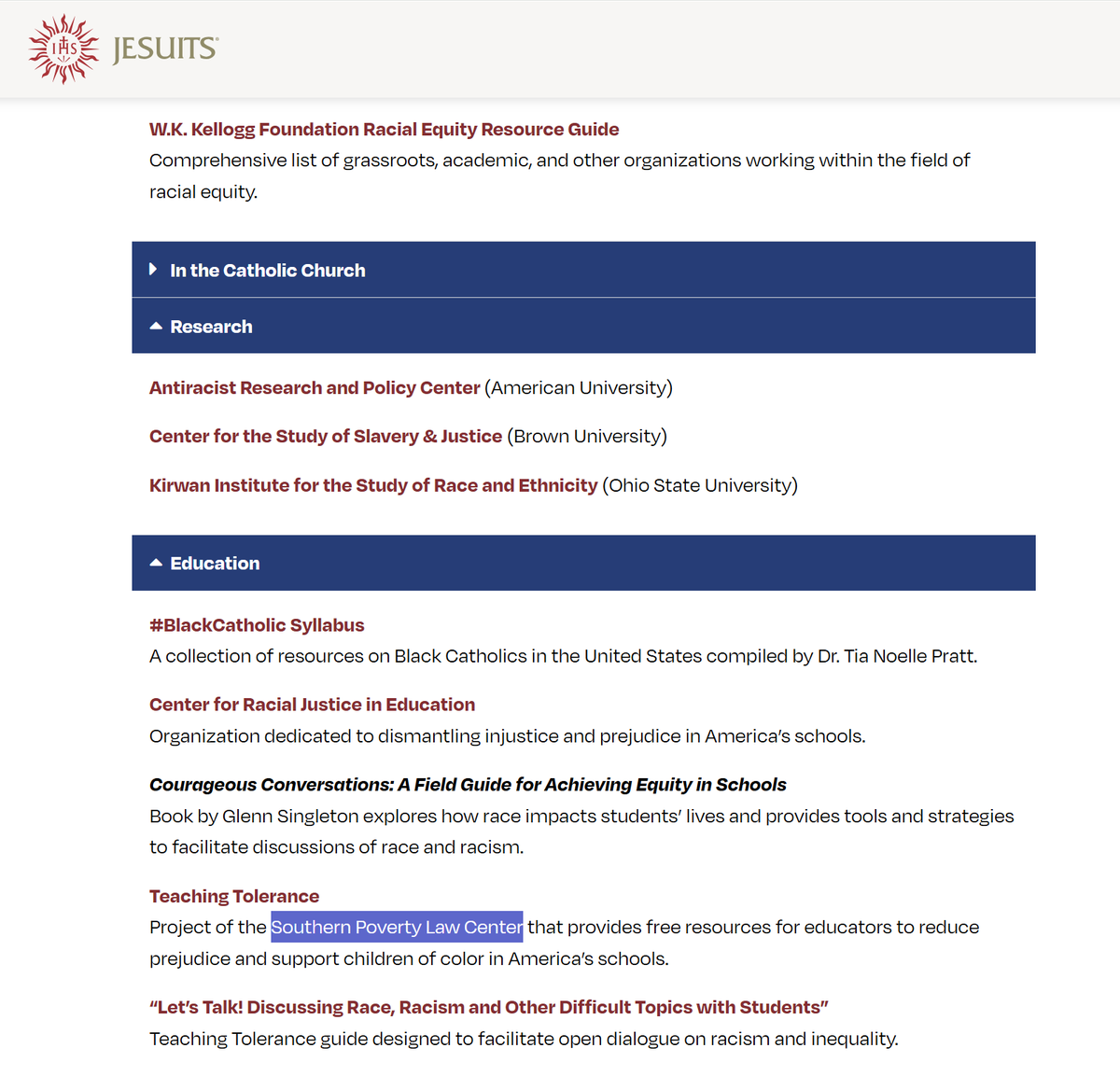 IHS JESUITS

W.K. Kellogg Foundation Racial Equity Resource Guide
Comprehensive list of grassroots, academic, and other organizations working within the field of racial equity.

In the Catholic Church

Research

Antiracist Research and Policy Center (American University)

Center for the Study of Slavery & Justice (Brown University)

Kirwan Institute for the Study of Race and Ethnicity (Ohio State University)

Education

#BlackCatholic Syllabus
A collection of resources on Black Catholics in the United States compiled by Dr. Tia Noelle Pratt.

Center for Racial Justice in Education
Organization dedicated to dismantling injustice and prejudice in America's schools.

Courageous Conversations: A Field Guide for Achieving Equity in Schools
Book by Glenn Singleton explores how race impacts students' lives and provides tools and strategies to facilitate discussions of race and racism.

Teaching Tolerance
Project of the Southern Poverty Law Center that provides free resources for educators to reduce prejudice and support children of color in America's schools.

"Let's Talk! Discussing Race, Racism and Other Difficult Topics with Students"
Teaching Tolerance guide designed to facilitate open dialogue on racism and inequality.